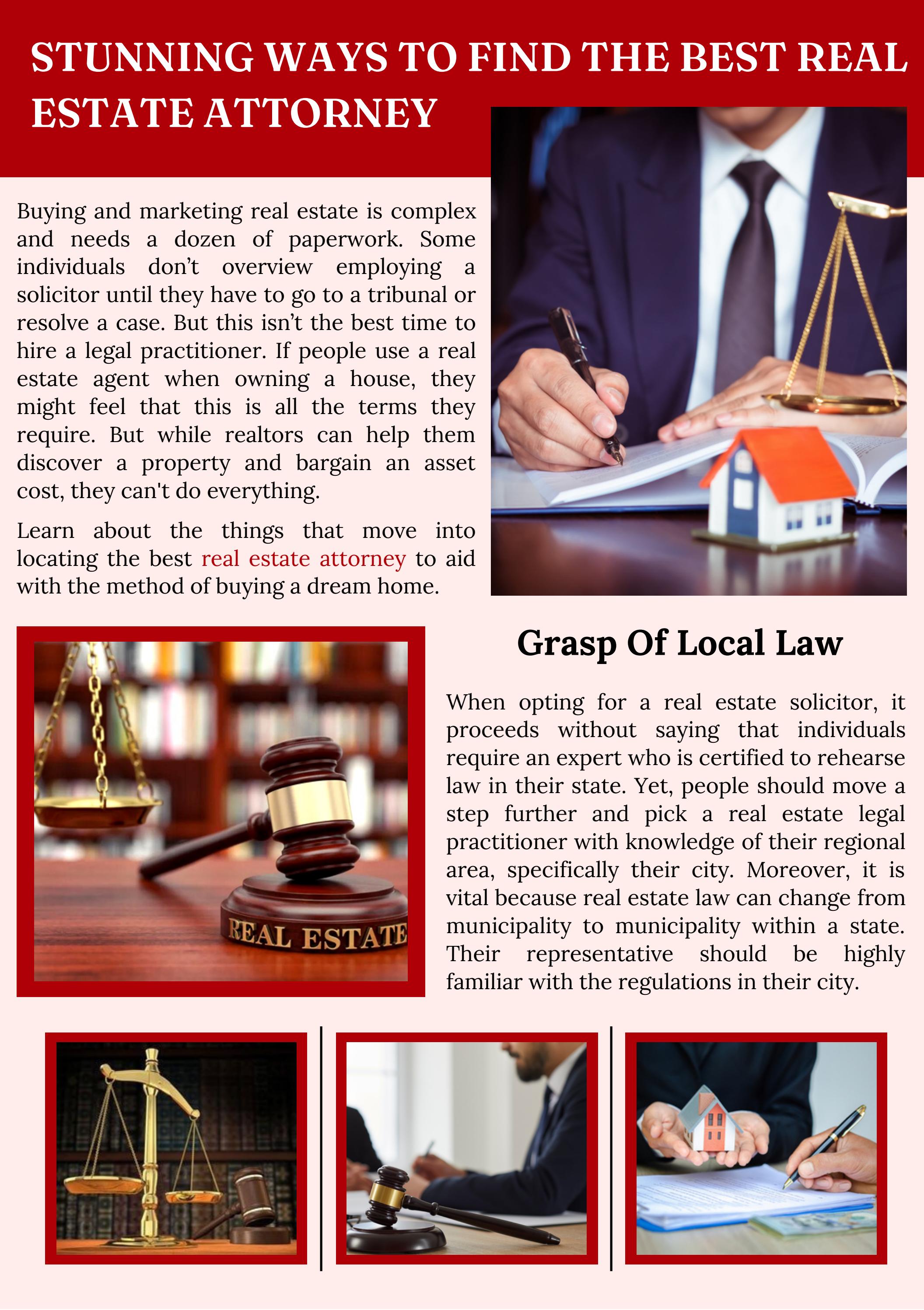 STUNNING WAYS TO FIND THE BEST REAL ESTATE ATTORNEY

Buying and marketing real estate is complex and needs a dozen of paperwork. Some individuals don't overview employing a solicitor until they have to go to a tribunal or resolve a case. But this isn't the best time to hire a legal practitioner. If people use a real estate agent when owning a house, they might feel that this is all the terms they require. But while realtors can help them discover a property and bargain an asset cost, they can't do everything.

Learn about the things that move into locating the best real estate attorney to aid with the method of buying a dream home.

REAL ESTATE

Grasp Of Local Law

When opting for a real estate solicitor, it proceeds without saying that individuals require an expert who is certified to rehearse law in their state. Yet, people should move a step further and pick a real estate legal practitioner with knowledge of their regional area, specifically their city. Moreover, it is vital because real estate law can change from municipality to municipality within a state. Their representative should be highly familiar with the regulations in their city.